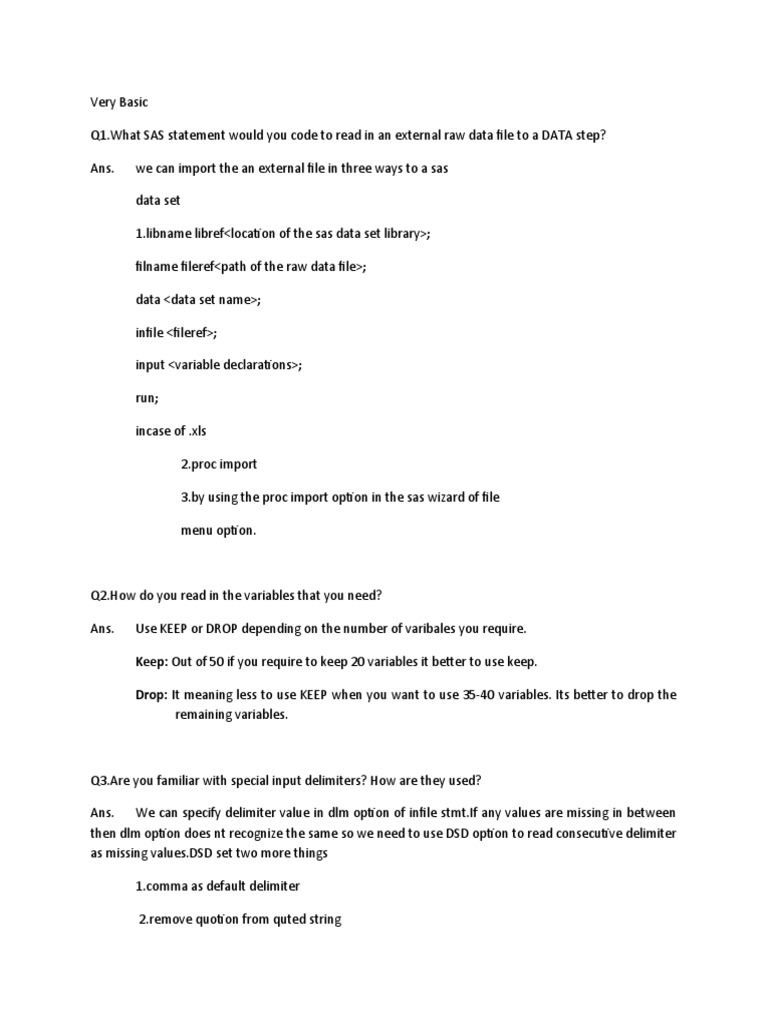 Very Basic

Q1.What SAS statement would you code to read in an external raw data file to a DATA step?

Ans. we can import the an external file in three ways to a sas

data set

1.libname libref<location of the sas data set library>;

filname fileref<path of the raw data file>;

data <data set name>;

infile <fileref>;

input <variable declarations>;

run;

incase of .xls

2.proc import

3.by using the proc import option in the sas wizard of file

menu option.

Q2.How do you read in the variables that you need?

Ans. Use KEEP or DROP depending on the number of varibales you require.

Keep: Out of 50 if you require to keep 20 variables it better to use keep.

Drop: It meaning less to use KEEP when you want to use 35-40 variables. Its better to drop the remaining variables.

Q3.Are you familiar with special input delimiters? How are they used?

Ans. We can specify delimiter value in dlm option of infile stmt.If any values are missing in between then dlm option does nt recognize the same so we need to use DSD option to read consecutive delimiter as missing values.DSD set two more things

1.comma as default delimiter

2.remove quotion from quted string